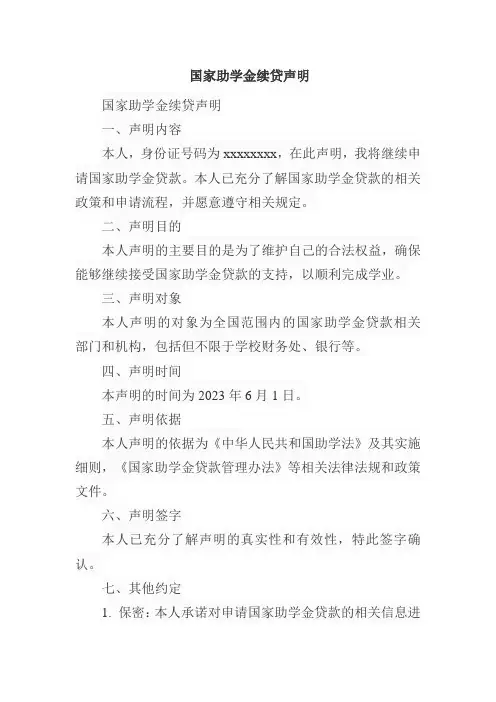 国家助学金续贷声明

国家助学金续贷声明

一、声明内容

本人，身份证号码为 xxxxxxxx，在此声明，我将继续申请国家助学金贷款。本人已充分了解国家助学金贷款的相关政策和申请流程，并愿意遵守相关规定。

二、声明目的

本人声明的主要目的是为了维护自己的合法权益，确保能够继续接受国家助学金贷款的支持，以顺利完成学业。

三、声明对象

本人声明的对象为全国范围内的国家助学金贷款相关部门和机构，包括但不限于学校财务处、银行等。

四、声明时间

本声明的时间为 2023 年 6 月 1 日。

五、声明依据

本人声明的依据为《中华人民共和国助学法》及其实施细则，《国家助学金贷款管理办法》等相关法律法规和政策文件。

六、声明签字

本人已充分了解声明的真实性和有效性，特此签字确认。

七、其他约定

1. 保密：本人承诺对申请国家助学金贷款的相关信息进